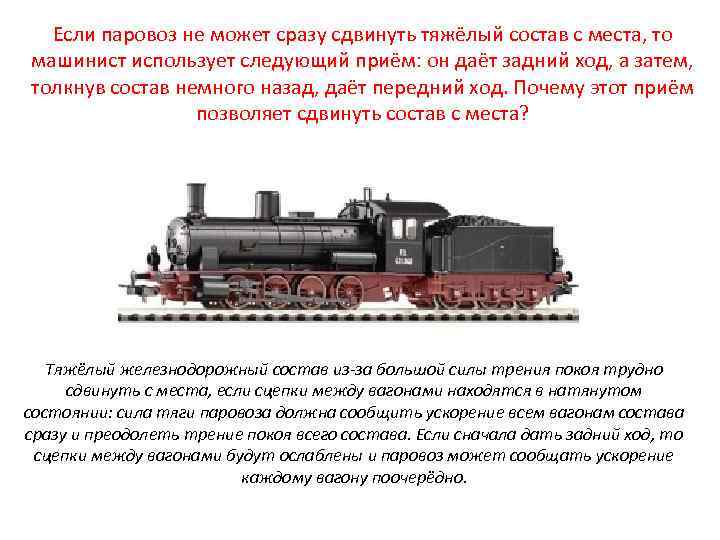 Если паровоз не может сразу сдвинуть тяжёлый состав с места, то машинист использует следующий приём: он даёт задний ход, а затем, толкнув состав немного назад, даёт передний ход. Почему этот приём позволяет сдвинуть состав с места?

Тяжёлый железнодорожный состав из-за большой силы трения покоя трудно сдвинуть с места, если сцепки между вагонами находятся в натянутом состоянии: сила тяги паровоза должна сообщить ускорение всем вагонам состава сразу и преодолеть трение покоя всего состава. Если сначала дать задний ход, то сцепки между вагонами будут ослаблены и паровоз может сообщать ускорение каждому вагону поочерёдно.